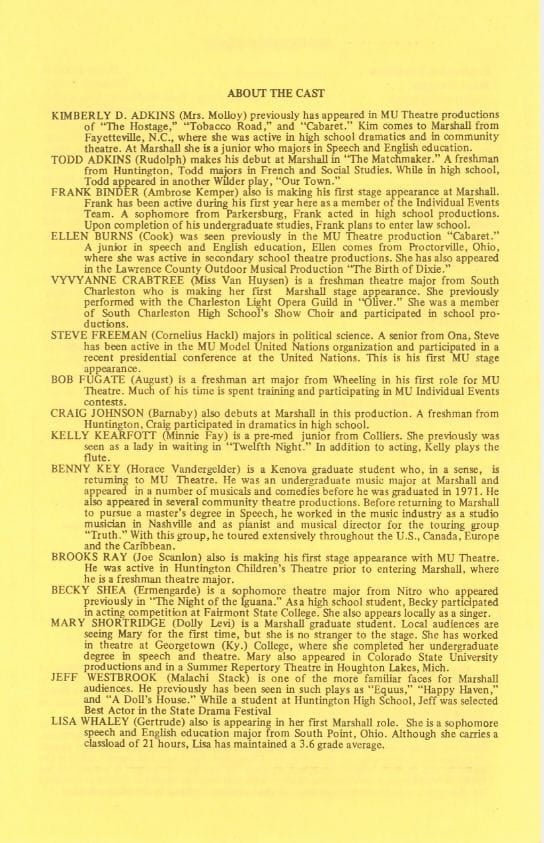 ABOUT THE CAST

KIMBERLY D. ADKINS (Mrs. Molloy) previously has appeared in MU Theatre productions of "The Hostage," "Tobacco Road," and "Cabaret." Kim comes to Marshall from Fayetteville, N.C., where she was active in high school dramatics and in community theatre. At Marshall she is a junior who majors in Speech and English education.

TODD ADKINS (Rudolph) makes his debut at Marshall in "The Matchmaker." A freshman from Huntington, Todd majors in French and Social Studies. While in high school, Todd appeared in another Wilder play, "Our Town."

FRANK BINDER (Ambrose Kemper) also is making his first stage appearance at Marshall. Frank has been active during his first year here as a member of the Individual Events Team. A sophomore from Parkersburg, Frank acted in high school productions. Upon completion of his undergraduate studies, Frank plans to enter law school.

ELLEN BURNS (Cook) was seen previously in the MU Theatre production "Cabaret." A junior in speech and English education, Ellen comes from Proctorville, Ohio, where she was active in secondary school theatre productions. She has also appeared in the Lawrence County Outdoor Musical Production "The Birth of Dixie."

VYVYANNE CRABTREE (Miss Van Huysen) is a freshman theatre major from South Charleston who is making her first Marshall stage appearance. She previously performed with the Charleston Light Opera Guild in "Oliver." She was a member of South Charleston High School's Show Choir and participated in school productions.

STEVE FREEMAN (Cornelius Hackl) majors in political science. A senior from Ona, Steve has been active in the MU Model United Nations organization and participated in a recent presidential conference at the United Nations. This is his first MU stage appearance.

BOB FUGATE (August) is a freshman art major from Wheeling in his first role for MU Theatre. Much of his time is spent training and participating in MU Individual Events contests.

CRAIG JOHNSON (Barnaby) also debuts at Marshall in this production. A freshman from Huntington, Craig participated in dramatics in high school.

KELLY KEARFOTT (Minnie Fay) is a pre-med junior from Colliers. She previously was seen as a lady in waiting in "Twelfth Night." In addition to acting, Kelly plays the flute.

BENNY KEY (Horace Vandergelder) is a Kenova graduate student who, in a sense, is returning to MU Theatre. He was an undergraduate music major at Marshall and appeared in a number of musicals and comedies before he was graduated in 1971. He also appeared in several community theatre productions. Before returning to Marshall to pursue a master's degree in Speech, he worked in the music industry as a studio musician in Nashville and as pianist and musical director for the touring group "Truth." With this group, he toured extensively throughout the U.S., Canada, Europe and the Caribbean.

BROOKS RAY (Joe Scanlon) also is making his first stage appearance with MU Theatre. He was active in Huntington Children's Theatre prior to entering Marshall, where he is a freshman theatre major.

BECKY SHEA (Ermengarde) is a sophomore theatre major from Nitro who appeared previously in "The Night of the Iguana." As a high school student, Becky participated in acting competition at Fairmont State College. She also appears locally as a singer.

MARY SHORTRIDGE (Dolly Levi) is a Marshall graduate student. Local audiences are seeing Mary for the first time, but she is no stranger to the stage. She has worked in theatre at Georgetown (Ky.) College, where she completed her undergraduate degree in speech and theatre. Mary also appeared in Colorado State University productions and in a Summer Repertory Theatre in Houghton Lakes, Mich.

JEFF WESTBROOK (Malachi Stack) is one of the more familiar faces for Marshall audiences. He previously has been seen in such plays as "Equus," "Happy Haven," and "A Doll's House." While a student at Huntington High School, Jeff was selected Best Actor in the State Drama Festival

LISA WHALEY (Gertrude) also is appearing in her first Marshall role. She is a sophomore speech and English education major from South Point, Ohio. Although she carries a classload of 21 hours, Lisa has maintained a 3.6 grade average.